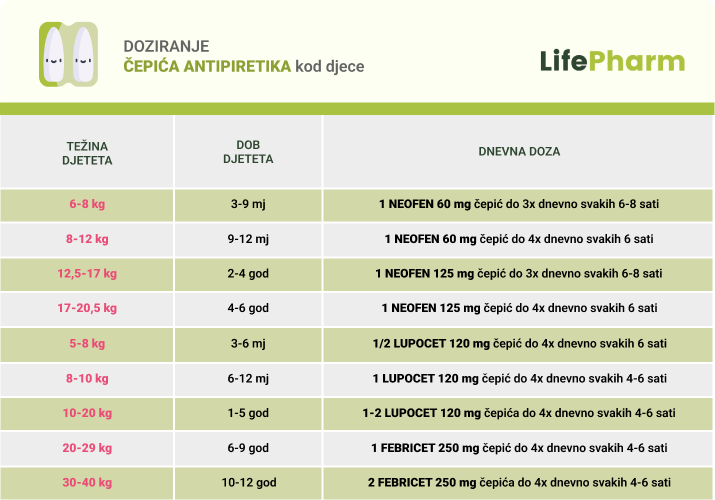 DOZIRANJE
ČEPIĆA ANTIPIRETIKA kod djece

LifePharm

| TEŽINA DJETETA | DOB DJETETA | DNEVNA DOZA |
|---|---|---|
| 6-8 kg | 3-9 mj | 1 NEOFEN 60 mg čepić do 3x dnevno svakih 6-8 sati |
| 8-12 kg | 9-12 mj | 1 NEOFEN 60 mg čepić do 4x dnevno svakih 6 sati |
| 12,5-17 kg | 2-4 god | 1 NEOFEN 125 mg čepić do 3x dnevno svakih 6-8 sati |
| 17-20,5 kg | 4-6 god | 1 NEOFEN 125 mg čepić do 4x dnevno svakih 6 sati |
| 5-8 kg | 3-6 mj | 1/2 LUPOCET 120 mg čepić do 4x dnevno svakih 6 sati |
| 8-10 kg | 6-12 mj | 1 LUPOCET 120 mg čepić do 4x dnevno svakih 4-6 sati |
| 10-20 kg | 1-5 god | 1-2 LUPOCET 120 mg čepića do 4x dnevno svakih 4-6 sati |
| 20-29 kg | 6-9 god | 1 FEBRICET 250 mg čepić do 4x dnevno svakih 4-6 sati |
| 30-40 kg | 10-12 god | 2 FEBRICET 250 mg čepića do 4x dnevno svakih 4-6 sati |